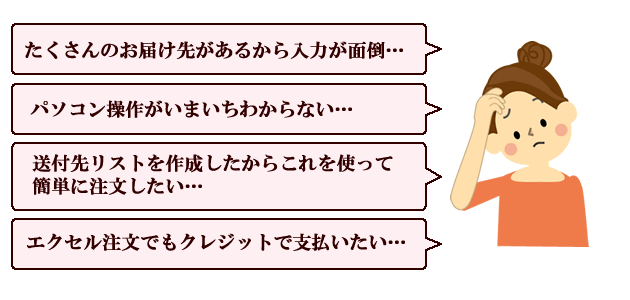 たくさんのお届け先があるから入力が面倒…

パソコン操作がいまいちわからない…

送付先リストを作成したからこれを使って簡単に注文したい…

エクセル注文でもクレジットで支払いたい…